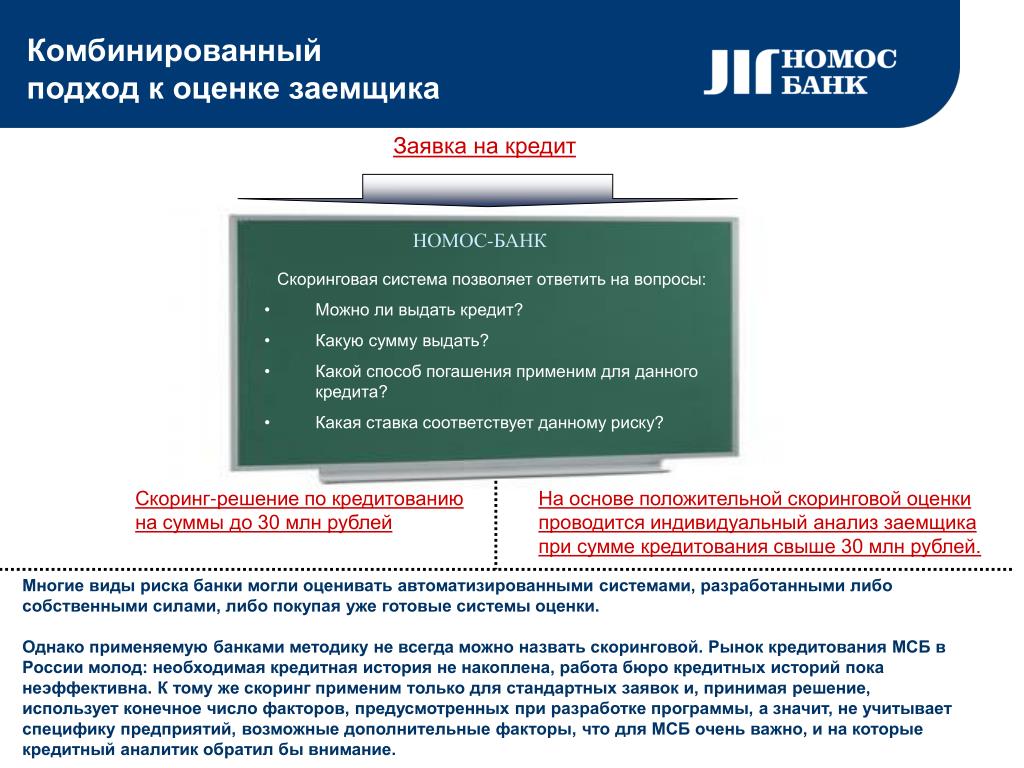 Комбинированный подход к оценке заемщика

НОМОС БАНК

Заявка на кредит

НОМОС-БАНК

Скоринговая система позволяет ответить на вопросы:

• Можно ли выдать кредит?

• Какую сумму выдать?

• Какой способ погашения применим для данного кредита?

• Какая ставка соответствует данному риску?

Скоринг-решение по кредитованию на суммы до 30 млн рублей

На основе положительной скоринговой оценки проводится индивидуальный анализ заемщика при сумме кредитования свыше 30 млн рублей.

Многие виды риска банки могли оценивать автоматизированными системами, разработанными либо собственными силами, либо покупая уже готовые системы оценки.

Однако применяемую банками методику не всегда можно назвать скоринговой. Рынок кредитования МСБ в России молод: необходимая кредитная история не накоплена, работа бюро кредитных историй пока неэффективна. К тому же скоринг применим только для стандартных заявок и, принимая решение, использует конечное число факторов, предусмотренных при разработке программы, а значит, не учитывает специфику предприятий, возможные дополнительные факторы, что для МСБ очень важно, и на которые кредитный аналитик обратил бы внимание.